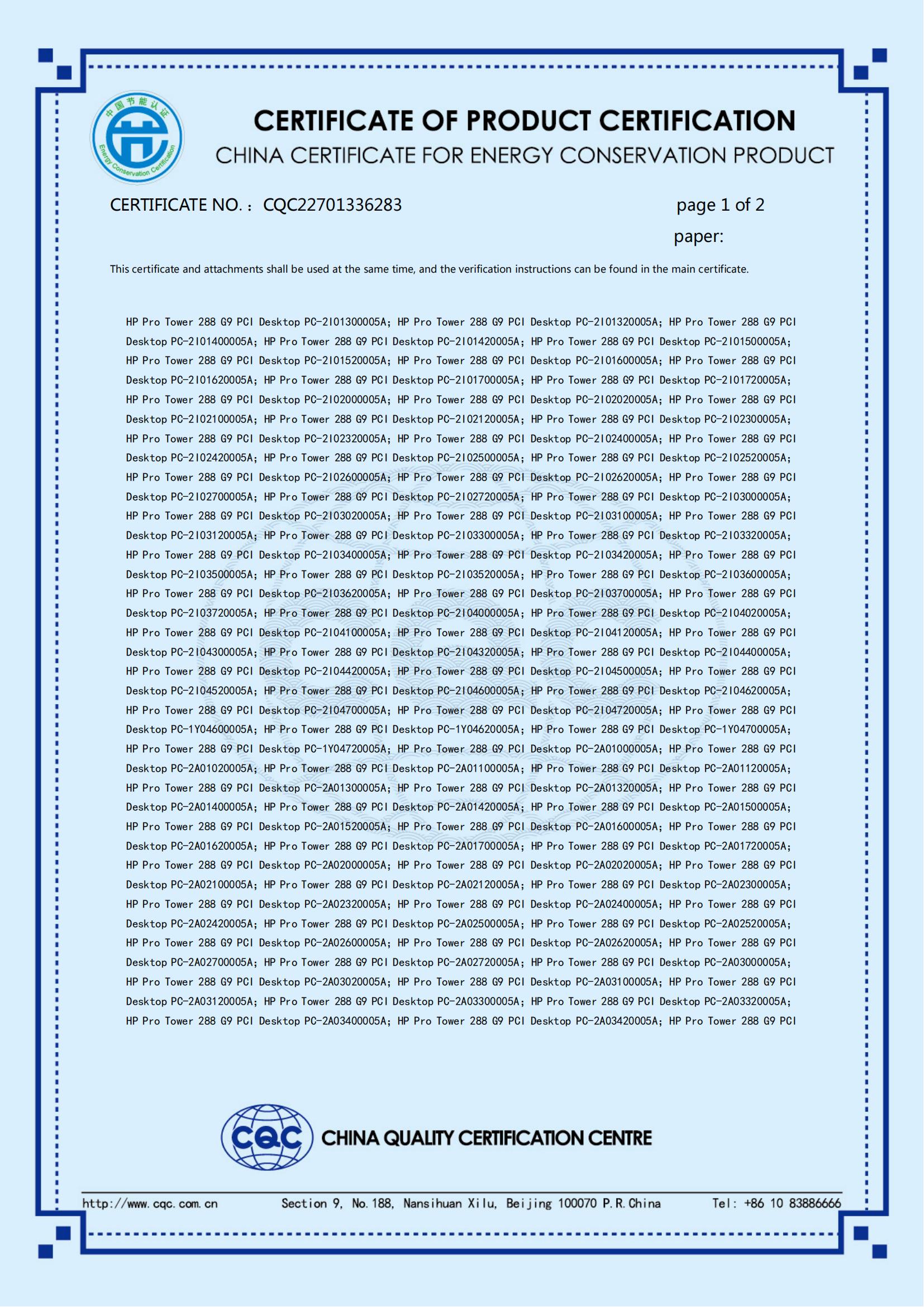 中国节能认证
Energy Conservation Certification

CERTIFICATE OF PRODUCT CERTIFICATION
CHINA CERTIFICATE FOR ENERGY CONSERVATION PRODUCT

CERTIFICATE NO.： CQC22701336283

page 1 of 2

paper:

This certificate and attachments shall be used at the same time, and the verification instructions can be found in the main certificate.

HP Pro Tower 288 G9 PCI Desktop PC-2I01300005A; HP Pro Tower 288 G9 PCI Desktop PC-2I01320005A; HP Pro Tower 288 G9 PCI Desktop PC-2I01400005A; HP Pro Tower 288 G9 PCI Desktop PC-2I01420005A; HP Pro Tower 288 G9 PCI Desktop PC-2I01500005A; HP Pro Tower 288 G9 PCI Desktop PC-2I01520005A; HP Pro Tower 288 G9 PCI Desktop PC-2I01600005A; HP Pro Tower 288 G9 PCI Desktop PC-2I01620005A; HP Pro Tower 288 G9 PCI Desktop PC-2I01700005A; HP Pro Tower 288 G9 PCI Desktop PC-2I01720005A; HP Pro Tower 288 G9 PCI Desktop PC-2I02000005A; HP Pro Tower 288 G9 PCI Desktop PC-2I02020005A; HP Pro Tower 288 G9 PCI Desktop PC-2I02100005A; HP Pro Tower 288 G9 PCI Desktop PC-2I02120005A; HP Pro Tower 288 G9 PCI Desktop PC-2I02300005A; HP Pro Tower 288 G9 PCI Desktop PC-2I02320005A; HP Pro Tower 288 G9 PCI Desktop PC-2I02400005A; HP Pro Tower 288 G9 PCI Desktop PC-2I02420005A; HP Pro Tower 288 G9 PCI Desktop PC-2I02500005A; HP Pro Tower 288 G9 PCI Desktop PC-2I02520005A; HP Pro Tower 288 G9 PCI Desktop PC-2I02600005A; HP Pro Tower 288 G9 PCI Desktop PC-2I02620005A; HP Pro Tower 288 G9 PCI Desktop PC-2I02700005A; HP Pro Tower 288 G9 PCI Desktop PC-2I02720005A; HP Pro Tower 288 G9 PCI Desktop PC-2I03000005A; HP Pro Tower 288 G9 PCI Desktop PC-2I03020005A; HP Pro Tower 288 G9 PCI Desktop PC-2I03100005A; HP Pro Tower 288 G9 PCI Desktop PC-2I03120005A; HP Pro Tower 288 G9 PCI Desktop PC-2I03300005A; HP Pro Tower 288 G9 PCI Desktop PC-2I03320005A; HP Pro Tower 288 G9 PCI Desktop PC-2I03400005A; HP Pro Tower 288 G9 PCI Desktop PC-2I03420005A; HP Pro Tower 288 G9 PCI Desktop PC-2I03500005A; HP Pro Tower 288 G9 PCI Desktop PC-2I03520005A; HP Pro Tower 288 G9 PCI Desktop PC-2I03600005A; HP Pro Tower 288 G9 PCI Desktop PC-2I03620005A; HP Pro Tower 288 G9 PCI Desktop PC-2I03700005A; HP Pro Tower 288 G9 PCI Desktop PC-2I03720005A; HP Pro Tower 288 G9 PCI Desktop PC-2I04000005A; HP Pro Tower 288 G9 PCI Desktop PC-2I04020005A; HP Pro Tower 288 G9 PCI Desktop PC-2I04100005A; HP Pro Tower 288 G9 PCI Desktop PC-2I04120005A; HP Pro Tower 288 G9 PCI Desktop PC-2I04300005A; HP Pro Tower 288 G9 PCI Desktop PC-2I04320005A; HP Pro Tower 288 G9 PCI Desktop PC-2I04400005A; HP Pro Tower 288 G9 PCI Desktop PC-2I04420005A; HP Pro Tower 288 G9 PCI Desktop PC-2I04500005A; HP Pro Tower 288 G9 PCI Desktop PC-2I04520005A; HP Pro Tower 288 G9 PCI Desktop PC-2I04600005A; HP Pro Tower 288 G9 PCI Desktop PC-2I04620005A; HP Pro Tower 288 G9 PCI Desktop PC-2I04700005A; HP Pro Tower 288 G9 PCI Desktop PC-2I04720005A; HP Pro Tower 288 G9 PCI Desktop PC-1Y04600005A; HP Pro Tower 288 G9 PCI Desktop PC-1Y04620005A; HP Pro Tower 288 G9 PCI Desktop PC-1Y04700005A; HP Pro Tower 288 G9 PCI Desktop PC-1Y04720005A; HP Pro Tower 288 G9 PCI Desktop PC-2A01000005A; HP Pro Tower 288 G9 PCI Desktop PC-2A01020005A; HP Pro Tower 288 G9 PCI Desktop PC-2A01100005A; HP Pro Tower 288 G9 PCI Desktop PC-2A01120005A; HP Pro Tower 288 G9 PCI Desktop PC-2A01300005A; HP Pro Tower 288 G9 PCI Desktop PC-2A01320005A; HP Pro Tower 288 G9 PCI Desktop PC-2A01400005A; HP Pro Tower 288 G9 PCI Desktop PC-2A01420005A; HP Pro Tower 288 G9 PCI Desktop PC-2A01500005A; HP Pro Tower 288 G9 PCI Desktop PC-2A01520005A; HP Pro Tower 288 G9 PCI Desktop PC-2A01600005A; HP Pro Tower 288 G9 PCI Desktop PC-2A01620005A; HP Pro Tower 288 G9 PCI Desktop PC-2A01700005A; HP Pro Tower 288 G9 PCI Desktop PC-2A01720005A; HP Pro Tower 288 G9 PCI Desktop PC-2A02000005A; HP Pro Tower 288 G9 PCI Desktop PC-2A02020005A; HP Pro Tower 288 G9 PCI Desktop PC-2A02100005A; HP Pro Tower 288 G9 PCI Desktop PC-2A02120005A; HP Pro Tower 288 G9 PCI Desktop PC-2A02300005A; HP Pro Tower 288 G9 PCI Desktop PC-2A02320005A; HP Pro Tower 288 G9 PCI Desktop PC-2A02400005A; HP Pro Tower 288 G9 PCI Desktop PC-2A02420005A; HP Pro Tower 288 G9 PCI Desktop PC-2A02500005A; HP Pro Tower 288 G9 PCI Desktop PC-2A02520005A; HP Pro Tower 288 G9 PCI Desktop PC-2A02600005A; HP Pro Tower 288 G9 PCI Desktop PC-2A02620005A; HP Pro Tower 288 G9 PCI Desktop PC-2A02700005A; HP Pro Tower 288 G9 PCI Desktop PC-2A02720005A; HP Pro Tower 288 G9 PCI Desktop PC-2A03000005A; HP Pro Tower 288 G9 PCI Desktop PC-2A03020005A; HP Pro Tower 288 G9 PCI Desktop PC-2A03100005A; HP Pro Tower 288 G9 PCI Desktop PC-2A03120005A; HP Pro Tower 288 G9 PCI Desktop PC-2A03300005A; HP Pro Tower 288 G9 PCI Desktop PC-2A03320005A; HP Pro Tower 288 G9 PCI Desktop PC-2A03400005A; HP Pro Tower 288 G9 PCI Desktop PC-2A03420005A; HP Pro Tower 288 G9 PCI

CQC CHINA QUALITY CERTIFICATION CENTRE

http://www.cqc.com.cn Section 9, No.188, Nansihuan Xilu, Beijing 100070 P.R.China Tel: +86 10 83886666